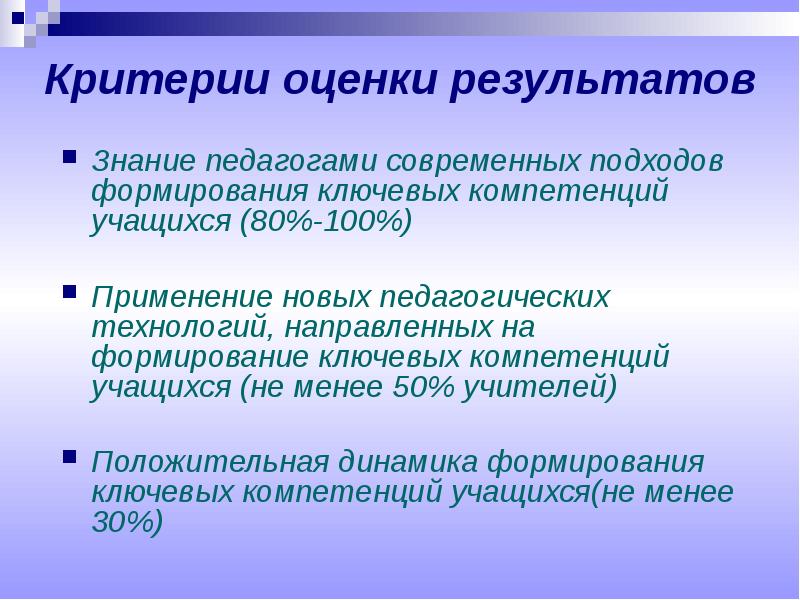 Критерии оценки результатов

Знание педагогами современных подходов формирования ключевых компетенций учащихся (80%-100%)

Применение новых педагогических технологий, направленных на формирование ключевых компетенций учащихся (не менее 50% учителей)

Положительная динамика формирования ключевых компетенций учащихся(не менее 30%)